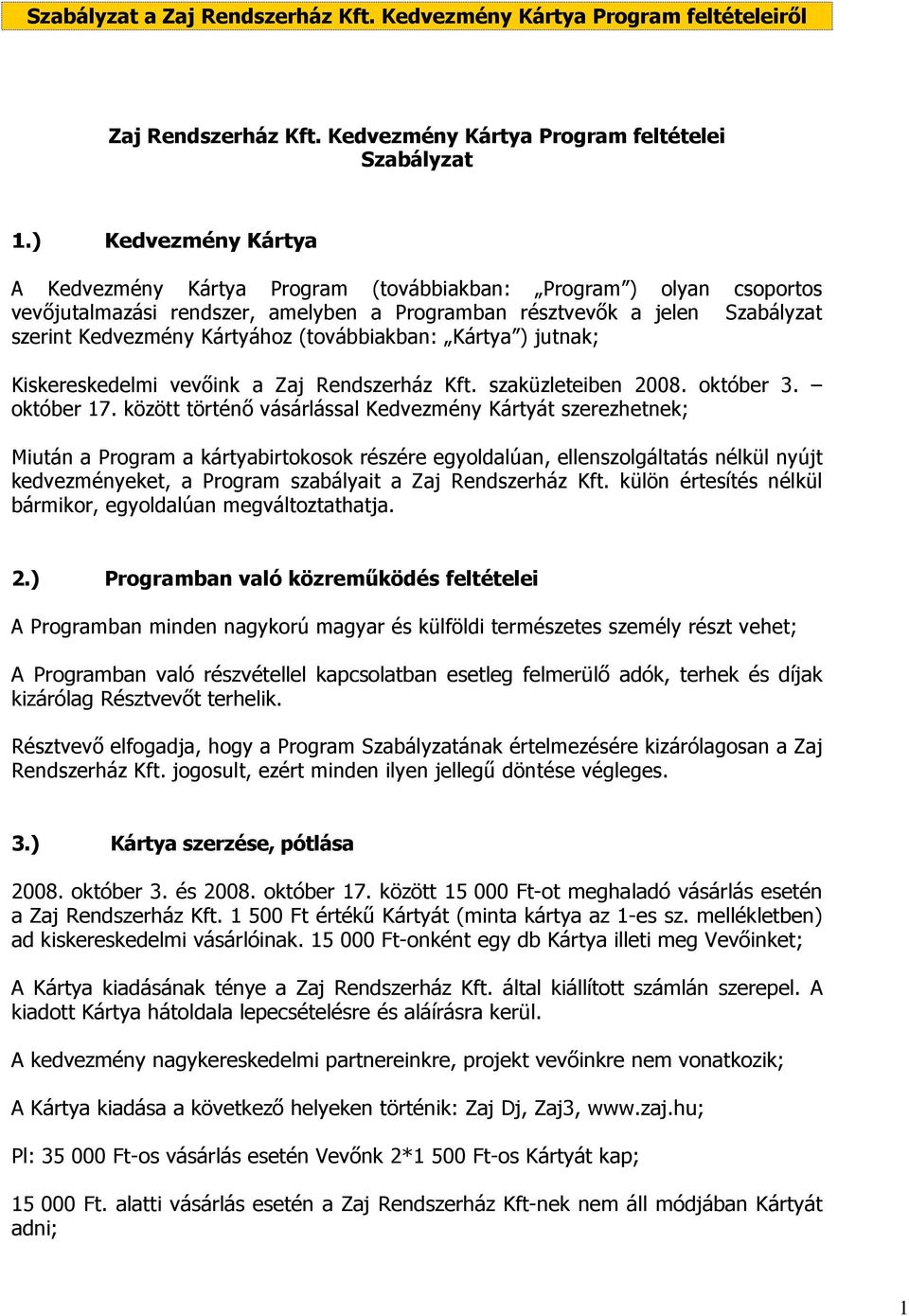 Szabályzat a Zaj Rendszerház Kft. Kedvezmény Kártya Program feltételeiről

Zaj Rendszerház Kft. Kedvezmény Kártya Program feltételei
Szabályzat

1.) Kedvezmény Kártya

A Kedvezmény Kártya Program (továbbiakban: „Program”) olyan csoportos vevőjutalmazási rendszer, amelyben a Programban résztvevők a jelen Szabályzat szerint Kedvezmény Kártyához (továbbiakban: „Kártya”) jutnak;

Kiskereskedelmi vevőink a Zaj Rendszerház Kft. szaküzleteiben 2008. október 3. – október 17. között történő vásárlással Kedvezmény Kártyát szerezhetnek;

Miután a Program a kártyabirtokosok részére egyoldalúan, ellenszolgáltatás nélkül nyújt kedvezményeket, a Program szabályait a Zaj Rendszerház Kft. külön értesítés nélkül bármikor, egyoldalúan megváltoztathatja.

2.) Programban való közreműködés feltételei

A Programban minden nagykorú magyar és külföldi természetes személy részt vehet;

A Programban való részvétellel kapcsolatban esetleg felmerülő adók, terhek és díjak kizárólag Résztvevőt terhelik.

Résztvevő elfogadja, hogy a Program Szabályzatának értelmezésére kizárólagosan a Zaj Rendszerház Kft. jogosult, ezért minden ilyen jellegű döntése végleges.

3.) Kártya szerzése, pótlása

2008. október 3. és 2008. október 17. között 15 000 Ft-ot meghaladó vásárlás esetén a Zaj Rendszerház Kft. 1 500 Ft értékű Kártyát (minta kártya az 1-es sz. mellékletben) ad kiskereskedelmi vásárlóinak. 15 000 Ft-onként egy db Kártya illeti meg Vevőinket;

A Kártya kiadásának ténye a Zaj Rendszerház Kft. által kiállított számlán szerepel. A kiadott Kártya hátoldala lepecsételésre és aláírásra kerül.

A kedvezmény nagykereskedelmi partnereinkre, projekt vevőinkre nem vonatkozik;

A Kártya kiadása a következő helyeken történik: Zaj Dj, Zaj3, www.zaj.hu;

Pl: 35 000 Ft-os vásárlás esetén Vevőnk 2*1 500 Ft-os Kártyát kap;

15 000 Ft. alatti vásárlás esetén a Zaj Rendszerház Kft-nek nem áll módjában Kártyát adni;

1